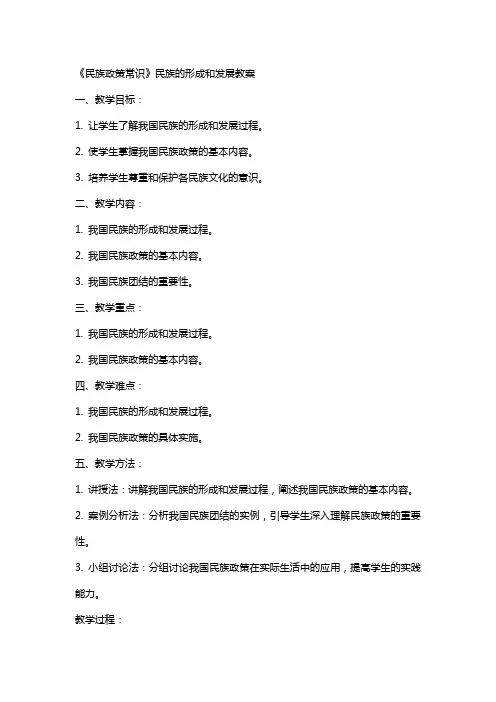 《民族政策常识》民族的形成和发展教案

一、教学目标：

1. 让学生了解我国民族的形成和发展过程。

2. 使学生掌握我国民族政策的基本内容。

3. 培养学生尊重和保护各民族文化的意识。

二、教学内容：

1. 我国民族的形成和发展过程。

2. 我国民族政策的基本内容。

3. 我国民族团结的重要性。

三、教学重点：

1. 我国民族的形成和发展过程。

2. 我国民族政策的基本内容。

四、教学难点：

1. 我国民族的形成和发展过程。

2. 我国民族政策的具体实施。

五、教学方法：

1. 讲授法：讲解我国民族的形成和发展过程，阐述我国民族政策的基本内容。

2. 案例分析法：分析我国民族团结的实例，引导学生深入理解民族政策的重要性。

3. 小组讨论法：分组讨论我国民族政策在实际生活中的应用，提高学生的实践能力。

教学过程：